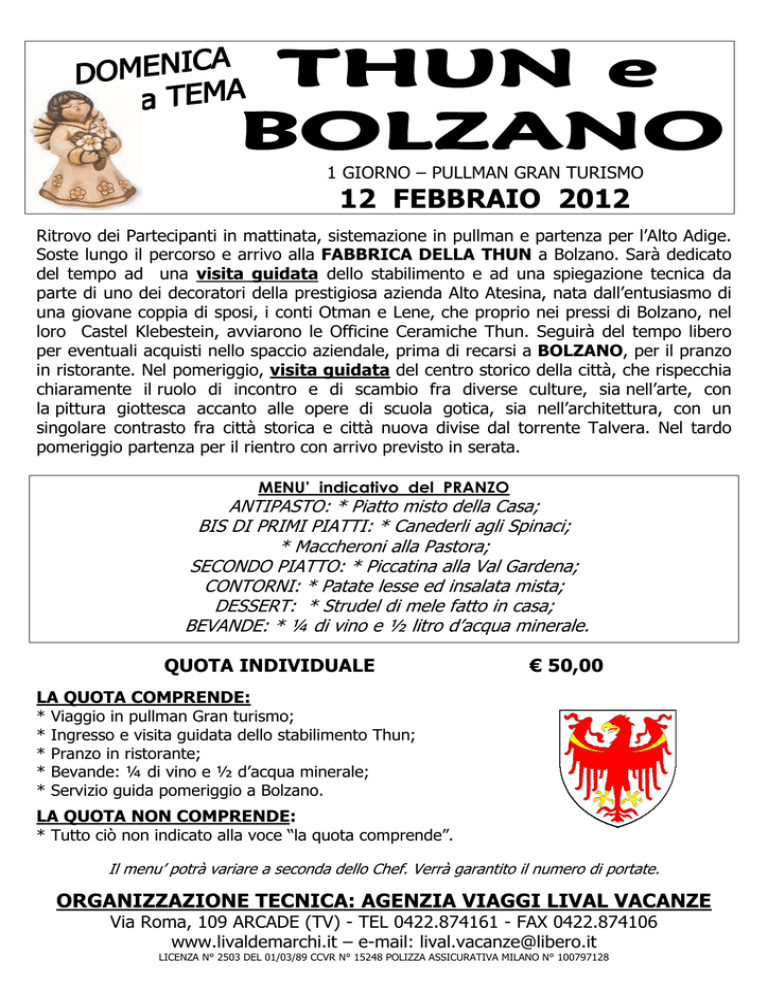 DOMENICA a TEMA

THUN e BOLZANO

1 GIORNO – PULLMAN GRAN TURISMO

12 FEBBRAIO 2012

Ritrovo dei Partecipanti in mattinata, sistemazione in pullman e partenza per l'Alto Adige. Soste lungo il percorso e arrivo alla FABBRICA DELLA THUN a Bolzano. Sarà dedicato del tempo ad una visita guidata dello stabilimento e ad una spiegazione tecnica da parte di uno dei decoratori della prestigiosa azienda Alto Atesina, nata dall'entusiasmo di una giovane coppia di sposi, i conti Otman e Lene, che proprio nei pressi di Bolzano, nel loro Castel Klebestein, avviarono le Officine Ceramiche Thun. Seguirà del tempo libero per eventuali acquisti nello spaccio aziendale, prima di recarsi a BOLZANO, per il pranzo in ristorante. Nel pomeriggio, visita guidata del centro storico della città, che rispecchia chiaramente il ruolo di incontro e di scambio fra diverse culture, sia nell'arte, con la pittura giottesca accanto alle opere di scuola gotica, sia nell'architettura, con un singolare contrasto fra città storica e città nuova divise dal torrente Talvera. Nel tardo pomeriggio partenza per il rientro con arrivo previsto in serata.

MENU' indicativo del PRANZO
ANTIPASTO: * Piatto misto della Casa;
BIS DI PRIMI PIATTI: * Canederli agli Spinaci;
* Maccheroni alla Pastora;
SECONDO PIATTO: * Piccatina alla Val Gardena;
CONTORNI: * Patate lesse ed insalata mista;
DESSERT: * Strudel di mele fatto in casa;
BEVANDE: * ¼ di vino e ½ litro d'acqua minerale.

QUOTA INDIVIDUALE € 50,00

LA QUOTA COMPRENDE:
* Viaggio in pullman Gran turismo;
* Ingresso e visita guidata dello stabilimento Thun;
* Pranzo in ristorante;
* Bevande: ¼ di vino e ½ d'acqua minerale;
* Servizio guida pomeriggio a Bolzano.

LA QUOTA NON COMPRENDE:
* Tutto ciò non indicato alla voce "la quota comprende".

Il menu' potrà variare a seconda dello Chef. Verrà garantito il numero di portate.

ORGANIZZAZIONE TECNICA: AGENZIA VIAGGI LIVAL VACANZE
Via Roma, 109 ARCADE (TV) - TEL 0422.874161 - FAX 0422.874106
www.livaldemarchi.it – e-mail: lival.vacanze@libero.it
LICENZA N° 2503 DEL 01/03/89 CCVR N° 15248 POLIZZA ASSICURATIVA MILANO N° 100797128